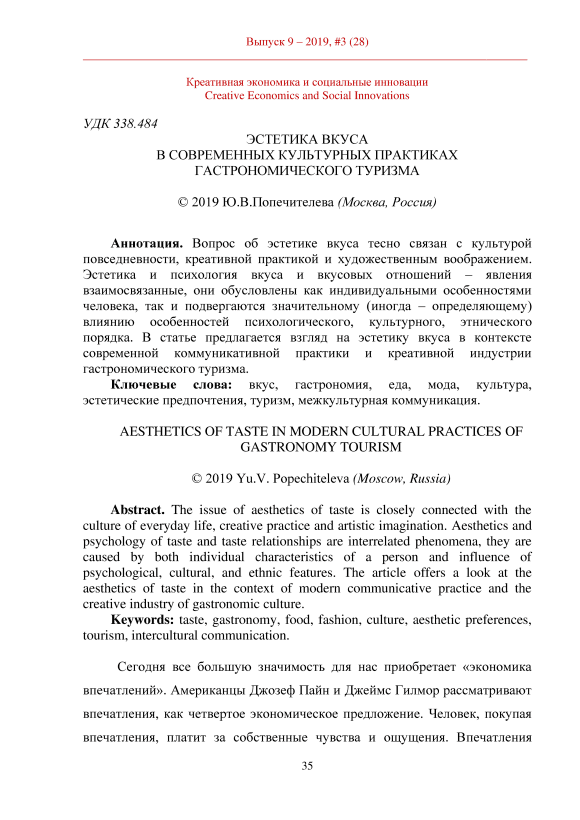 Выпуск 9 – 2019, #3 (28)

Креативная экономика и социальные инновации
Creative Economics and Social Innovations

УДК 338.484

ЭСТЕТИКА ВКУСА
В СОВРЕМЕННЫХ КУЛЬТУРНЫХ ПРАКТИКАХ
ГАСТРОНОМИЧЕСКОГО ТУРИЗМА

© 2019 Ю.В.Попечителева (Москва, Россия)

Аннотация. Вопрос об эстетике вкуса тесно связан с культурой повседневности, креативной практикой и художественным воображением. Эстетика и психология вкуса и вкусовых отношений – явления взаимосвязанные, они обусловлены как индивидуальными особенностями человека, так и подвергаются значительному (иногда – определяющему) влиянию особенностей психологического, культурного, этнического порядка. В статье предлагается взгляд на эстетику вкуса в контексте современной коммуникативной практики и креативной индустрии гастрономического туризма.

Ключевые слова: вкус, гастрономия, еда, мода, культура, эстетические предпочтения, туризм, межкультурная коммуникация.

AESTHETICS OF TASTE IN MODERN CULTURAL PRACTICES OF GASTRONOMY TOURISM

© 2019 Yu.V. Popechiteleva (Moscow, Russia)

Abstract. The issue of aesthetics of taste is closely connected with the culture of everyday life, creative practice and artistic imagination. Aesthetics and psychology of taste and taste relationships are interrelated phenomena, they are caused by both individual characteristics of a person and influence of psychological, cultural, and ethnic features. The article offers a look at the aesthetics of taste in the context of modern communicative practice and the creative industry of gastronomic culture.

Keywords: taste, gastronomy, food, fashion, culture, aesthetic preferences, tourism, intercultural communication.

Сегодня все большую значимость для нас приобретает «экономика впечатлений». Американцы Джозеф Пайн и Джеймс Гилмор рассматривают впечатления, как четвертое экономическое предложение. Человек, покупая впечатления, платит за собственные чувства и ощущения. Впечатления

35